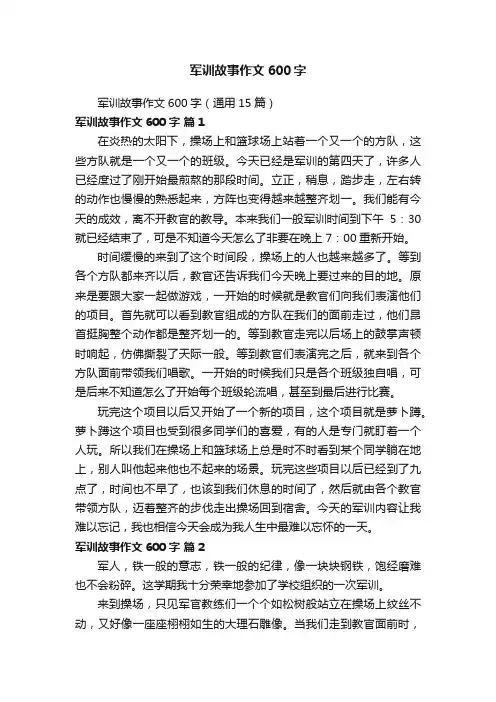 军训故事作文 600 字

军训故事作文 600 字（通用 15 篇）

军训故事作文 600 字 篇 1

在炎热的太阳下，操场上和篮球场上站着一个又一个的方队，这些方队就是一个又一个的班级。今天已经是军训的第四天了，许多人已经度过了刚开始最煎熬的那段时间。立正，稍息，踏步走，左右转的动作也慢慢的熟悉起来，方阵也变得越来越整齐划一。我们能有今天的成效，离不开教官的教导。本来我们一般军训时间到下午 5：30 就已经结束了，可是不知道今天怎么了非要在晚上 7：00 重新开始。

时间缓慢的来到了这个时间段，操场上的人也越来越多了。等到各个方队都来齐以后，教官还告诉我们今天晚上要过来的目的地。原来是要跟大家一起做游戏，一开始的时候就是教官们向我们表演他们的项目。首先就可以看到教官组成的方队在我们的面前走过，他们昂首挺胸整个动作都是整齐划一的。等到教官走完以后场上的鼓掌声顿时响起，仿佛撕裂了天际一般。等到教官们表演完之后，就来到各个方队面前带领我们唱歌。一开始的时候我们只是各个班级独自唱，可是后来不知道怎么了开始每个班级轮流唱，甚至到最后进行比赛。

玩完这个项目以后又开始了一个新的项目，这个项目就是萝卜蹲。萝卜蹲这个项目也受到很多同学们的喜爱，有的人是专门就盯着一个人玩。所以我们在操场上和篮球场上总是时不时看到某个同学躺在地上，别人叫他起来他也不起来的场景。玩完这些项目以后已经到了九点了，时间也不早了，也该到我们休息的时间了，然后就由各个教官带领方队，迈着整齐的步伐走出操场回到宿舍。今天的军训内容让我难以忘记，我也相信今天会成为我人生中最难以忘怀的一天。

军训故事作文 600 字 篇 2

军人，铁一般的意志，铁一般的纪律，像一块块钢铁，饱经磨难也不会粉碎。这学期我十分荣幸地参加了学校组织的一次军训。

来到操场，只见军官教练们一个个如松树般站立在操场上纹丝不动，又好像一座座栩栩如生的大理石雕像。当我们走到教官面前时，